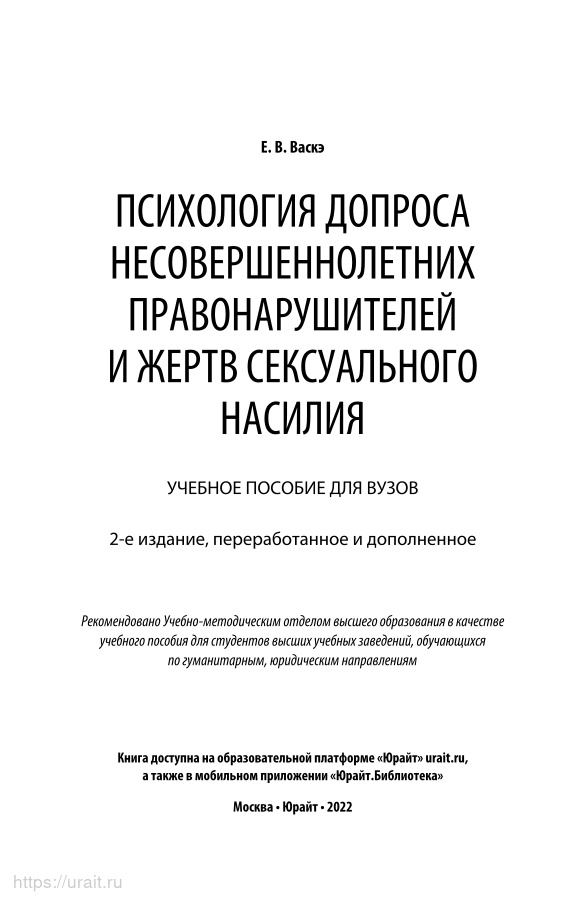 Е. В. Васкэ

ПСИХОЛОГИЯ ДОПРОСА НЕСОВЕРШЕННОЛЕТНИХ ПРАВОНАРУШИТЕЛЕЙ И ЖЕРТВ СЕКСУАЛЬНОГО НАСИЛИЯ

УЧЕБНОЕ ПОСОБИЕ ДЛЯ ВУЗОВ

2-е издание, переработанное и дополненное

Рекомендовано Учебно-методическим отделом высшего образования в качестве учебного пособия для студентов высших учебных заведений, обучающихся по гуманитарным, юридическим направлениям

Книга доступна на образовательной платформе «Юрайт» urait.ru, а также в мобильном приложении «Юрайт.Библиотека»

Москва • Юрайт • 2022

https://urait.ru